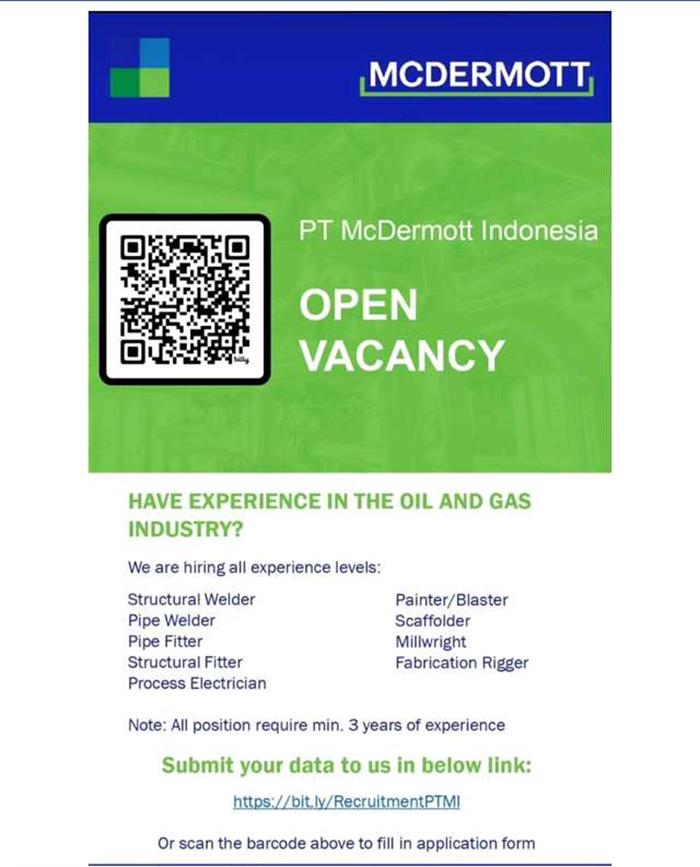 MCDERMOTT

PT McDermott Indonesia

OPEN VACANCY

HAVE EXPERIENCE IN THE OIL AND GAS INDUSTRY?

We are hiring all experience levels:

Structural Welder
Pipe Welder
Pipe Fitter
Structural Fitter
Process Electrician

Painter/Blaster
Scaffolder
Millwright
Fabrication Rigger

Note: All position require min. 3 years of experience

Submit your data to us in below link:

https://bit.ly/RecruitmentPTMI

Or scan the barcode above to fill in application form